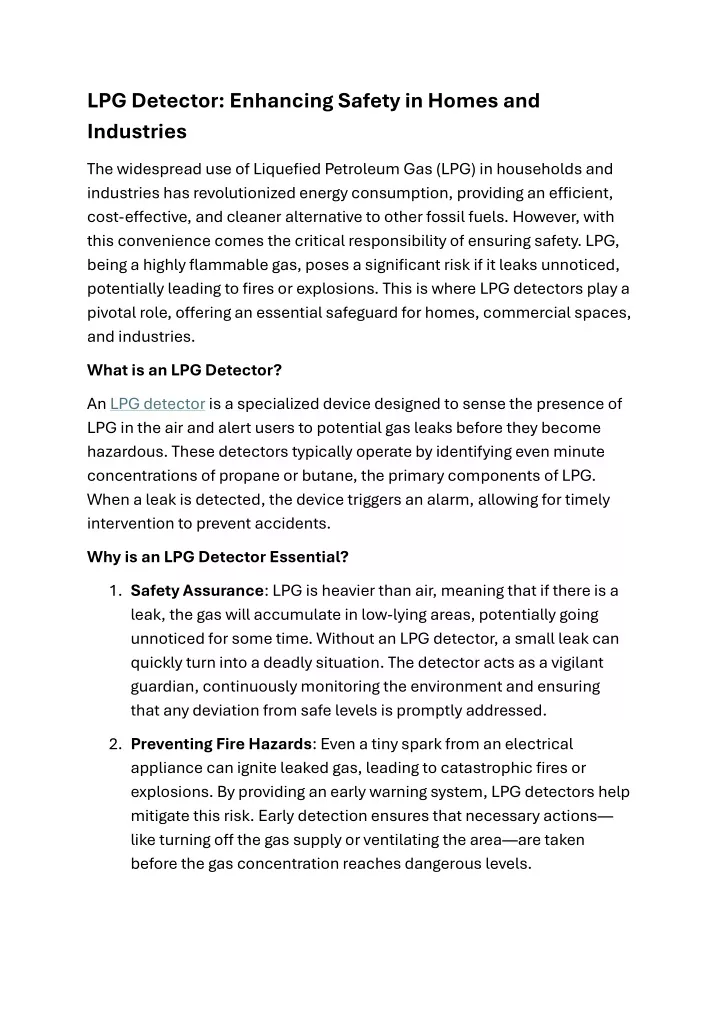 LPG Detector: Enhancing Safety in Homes and Industries

The widespread use of Liquefied Petroleum Gas (LPG) in households and industries has revolutionized energy consumption, providing an efficient, cost-effective, and cleaner alternative to other fossil fuels. However, with this convenience comes the critical responsibility of ensuring safety. LPG, being a highly flammable gas, poses a significant risk if it leaks unnoticed, potentially leading to fires or explosions. This is where LPG detectors play a pivotal role, offering an essential safeguard for homes, commercial spaces, and industries.

What is an LPG Detector?

An LPG detector is a specialized device designed to sense the presence of LPG in the air and alert users to potential gas leaks before they become hazardous. These detectors typically operate by identifying even minute concentrations of propane or butane, the primary components of LPG. When a leak is detected, the device triggers an alarm, allowing for timely intervention to prevent accidents.

Why is an LPG Detector Essential?

1. Safety Assurance: LPG is heavier than air, meaning that if there is a leak, the gas will accumulate in low-lying areas, potentially going unnoticed for some time. Without an LPG detector, a small leak can quickly turn into a deadly situation. The detector acts as a vigilant guardian, continuously monitoring the environment and ensuring that any deviation from safe levels is promptly addressed.

2. Preventing Fire Hazards: Even a tiny spark from an electrical appliance can ignite leaked gas, leading to catastrophic fires or explosions. By providing an early warning system, LPG detectors help mitigate this risk. Early detection ensures that necessary actions—like turning off the gas supply or ventilating the area—are taken before the gas concentration reaches dangerous levels.